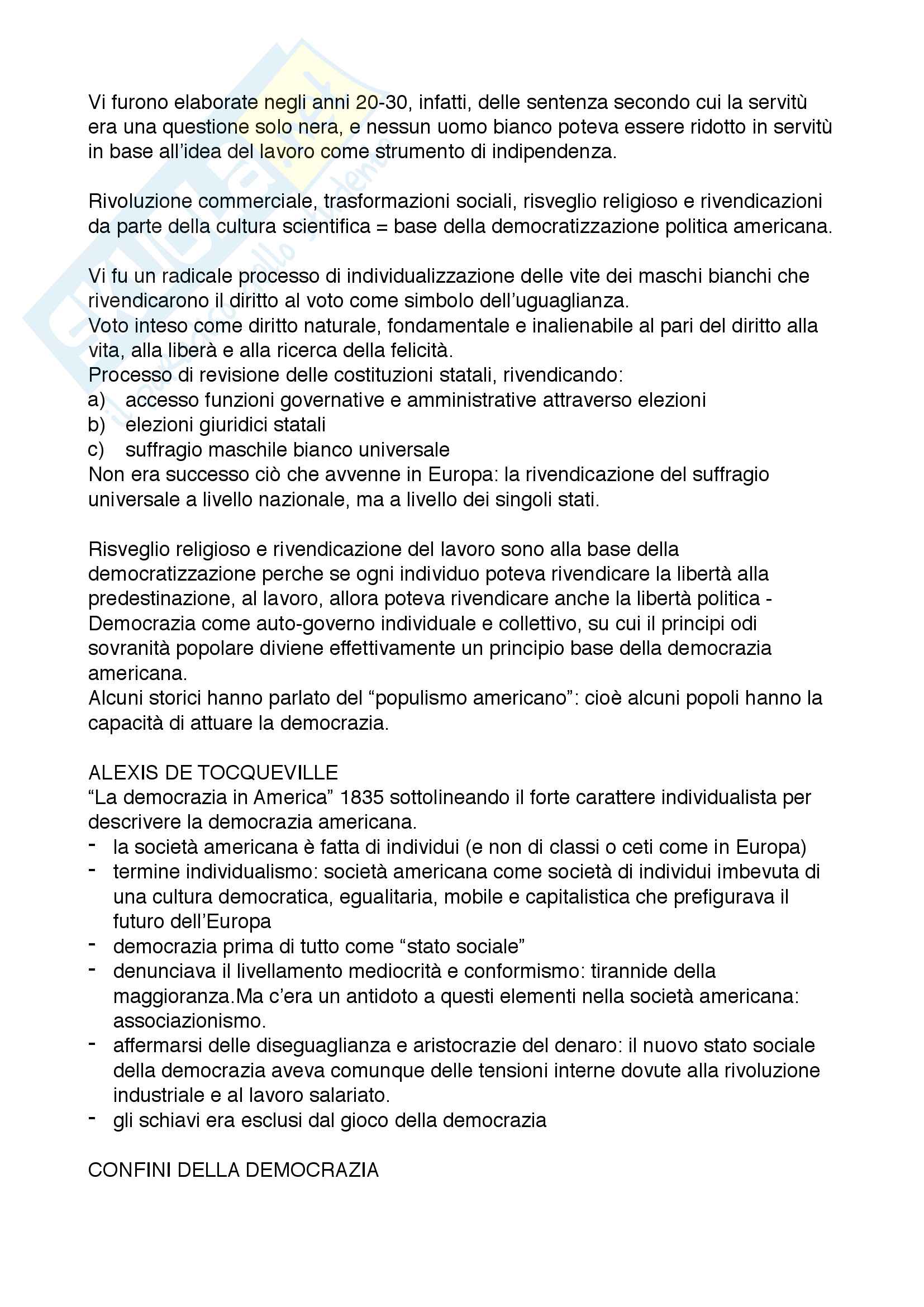 Vi furono elaborate negli anni 20-30, infatti, delle sentenza secondo cui la servitù era una questione solo nera, e nessun uomo bianco poteva essere ridotto in servitù in base all'idea del lavoro come strumento di indipendenza.

Rivoluzione commerciale, trasformazioni sociali, risveglio religioso e rivendicazioni da parte della cultura scientifica = base della democratizzazione politica americana.

Vi fu un radicale processo di individualizzazione delle vite dei maschi bianchi che rivendicarono il diritto al voto come simbolo dell'uguaglianza.
Voto inteso come diritto naturale, fondamentale e inalienabile al pari del diritto alla vita, alla liberà e alla ricerca della felicità.
Processo di revisione delle costituzioni statali, rivendicando:
a) accesso funzioni governative e amministrative attraverso elezioni
b) elezioni giuridici statali
c) suffragio maschile bianco universale
Non era successo ciò che avvenne in Europa: la rivendicazione del suffragio universale a livello nazionale, ma a livello dei singoli stati.

Risveglio religioso e rivendicazione del lavoro sono alla base della democratizzazione perche se ogni individuo poteva rivendicare la libertà alla predestinazione, al lavoro, allora poteva rivendicare anche la libertà politica - Democrazia come auto-governo individuale e collettivo, su cui il principi odi sovranità popolare diviene effettivamente un principio base della democrazia americana.
Alcuni storici hanno parlato del "populismo americano": cioè alcuni popoli hanno la capacità di attuare la democrazia.

ALEXIS DE TOCQUEVILLE
"La democrazia in America" 1835 sottolineando il forte carattere individualista per descrivere la democrazia americana.
- la società americana è fatta di individui (e non di classi o ceti come in Europa)
- termine individualismo: società americana come società di individui imbevuta di una cultura democratica, egualitaria, mobile e capitalistica che prefigurava il futuro dell'Europa
- democrazia prima di tutto come "stato sociale"
- denunciava il livellamento mediocrità e conformismo: tirannide della maggioranza.Ma c'era un antidoto a questi elementi nella società americana: associazionismo.
- affermarsi delle diseguaglianza e aristocrazie del denaro: il nuovo stato sociale della democrazia aveva comunque delle tensioni interne dovute alla rivoluzione industriale e al lavoro salariato.
- gli schiavi era esclusi dal gioco della democrazia

CONFINI DELLA DEMOCRAZIA